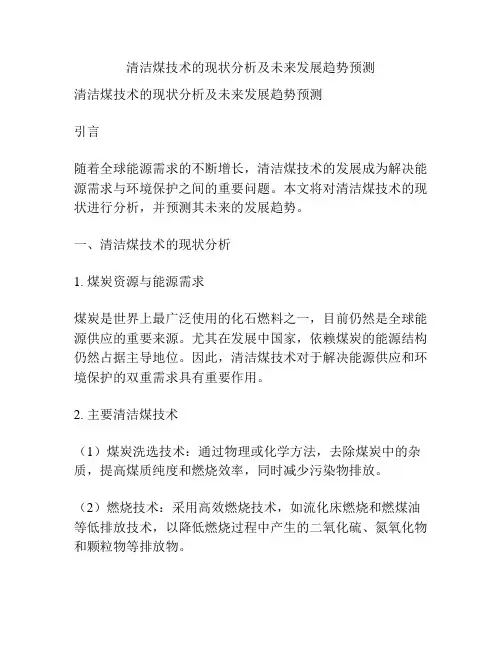 清洁煤技术的现状分析及未来发展趋势预测

清洁煤技术的现状分析及未来发展趋势预测

引言

随着全球能源需求的不断增长，清洁煤技术的发展成为解决能源需求与环境保护之间的重要问题。本文将对清洁煤技术的现状进行分析，并预测其未来的发展趋势。

一、清洁煤技术的现状分析

1. 煤炭资源与能源需求

煤炭是世界上最广泛使用的化石燃料之一，目前仍然是全球能源供应的重要来源。尤其在发展中国家，依赖煤炭的能源结构仍然占据主导地位。因此，清洁煤技术对于解决能源供应和环境保护的双重需求具有重要作用。

2. 主要清洁煤技术

（1）煤炭洗选技术：通过物理或化学方法，去除煤炭中的杂质，提高煤质纯度和燃烧效率，同时减少污染物排放。

（2）燃烧技术：采用高效燃烧技术，如流化床燃烧和燃煤油等低排放技术，以降低燃烧过程中产生的二氧化硫、氮氧化物和颗粒物等排放物。